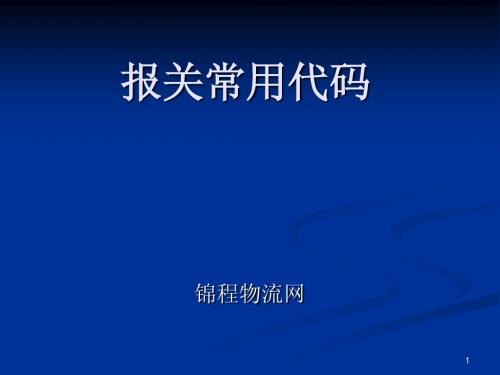 报关常用代码

锦程物流网

1